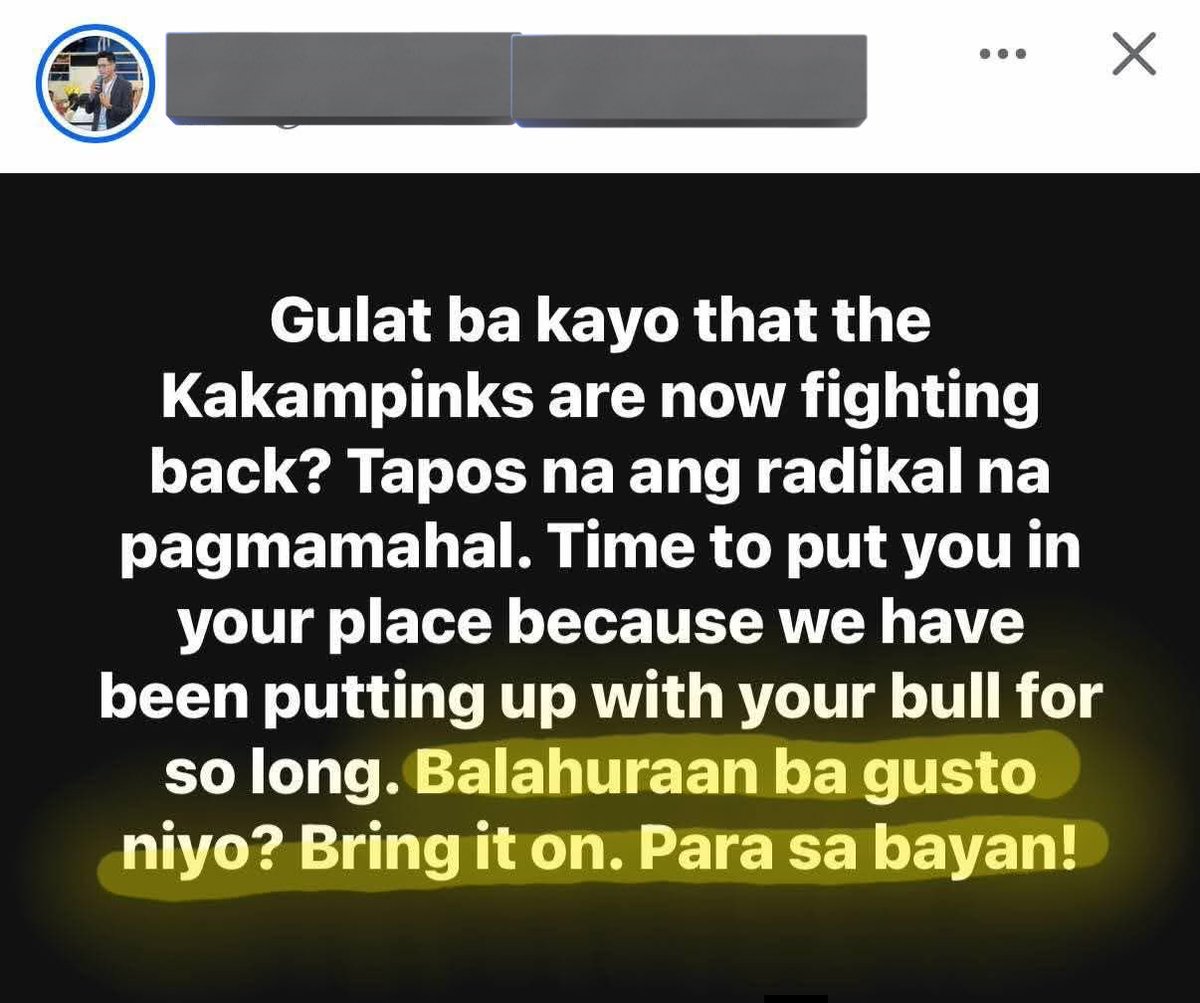 Gulat ba kayo that the Kakampinks are now fighting back? Tapos na ang radikal na pagmamahal. Time to put you in your place because we have been putting up with your bull for so long. Balahuraan ba gusto niyo? Bring it on. Para sa bayan!